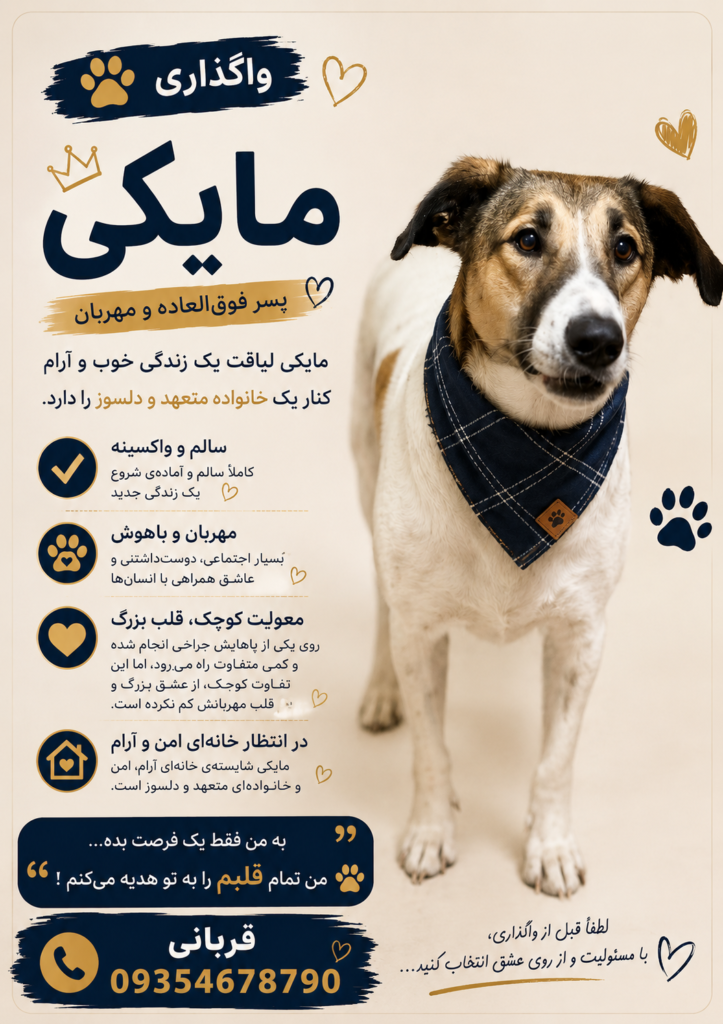 واگذاری

مایکی

پسر فوق‌العاده و مهربان

مایکی لیاقت یک زندگی خوب و آرام کنار یک خانواده متعهد و دلسوز را دارد.

سالم و واکسینه
کاملاً سالم و آماده‌ی شروع یک زندگی جدید

مهربان و باهوش
بسیار اجتماعی، دوست‌داشتنی و عاشق همراهی با انسان‌ها

معولیت کوچک، قلب بزرگ
روی یکی از پاهایش جراحی انجام شده و کمی متفاوت راه می‌رود، اما این تفاوت کوچک، از عشق بزرگ و قلب مهربانش کم نکرده است.

در انتظار خانه‌ای امن و آرام
مایکی شایسته‌ی خانه‌ای آرام، امن و خانواده‌ای متعهد و دلسوز است.

به من فقط یک فرصت بده...
من تمام قلبم را به تو هدیه می‌کنم !

قربانی
09354678790

لطفاً قبل از واگذاری،
با مسئولیت و از روی عشق انتخاب کنید...